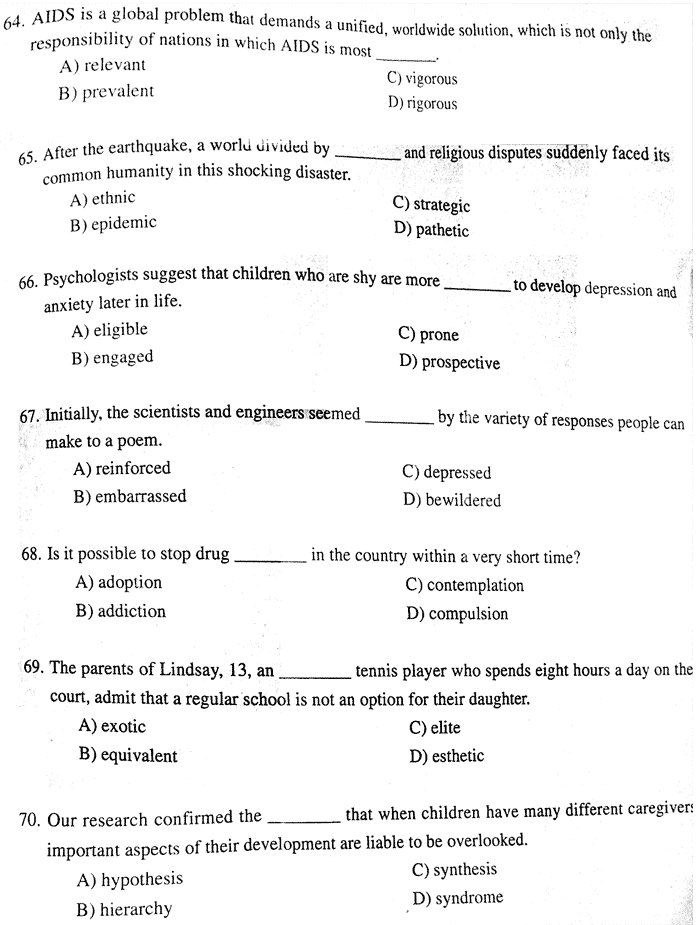 64. AIDS is a global problem that demands a unified, worldwide solution, which is not only the responsibility of nations in which AIDS is most ________.
A) relevant
B) prevalent
C) vigorous
D) rigorous

65. After the earthquake, a world divided by ________ and religious disputes suddenly faced its common humanity in this shocking disaster.
A) ethnic
B) epidemic
C) strategic
D) pathetic

66. Psychologists suggest that children who are shy are more ________ to develop depression and anxiety later in life.
A) eligible
B) engaged
C) prone
D) prospective

67. Initially, the scientists and engineers seemed ________ by the variety of responses people can make to a poem.
A) reinforced
B) embarrassed
C) depressed
D) bewildered

68. Is it possible to stop drug ________ in the country within a very short time?
A) adoption
B) addiction
C) contemplation
D) compulsion

69. The parents of Lindsay, 13, an ________ tennis player who spends eight hours a day on the court, admit that a regular school is not an option for their daughter.
A) exotic
B) equivalent
C) elite
D) esthetic

70. Our research confirmed the ________ that when children have many different caregivers important aspects of their development are liable to be overlooked.
A) hypothesis
B) hierarchy
C) synthesis
D) syndrome